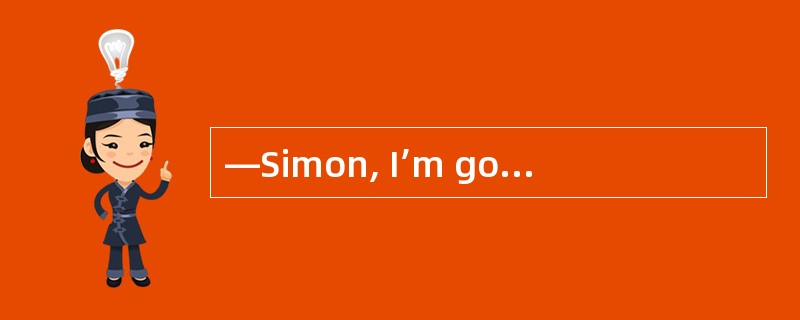 —Simon, I’m go...